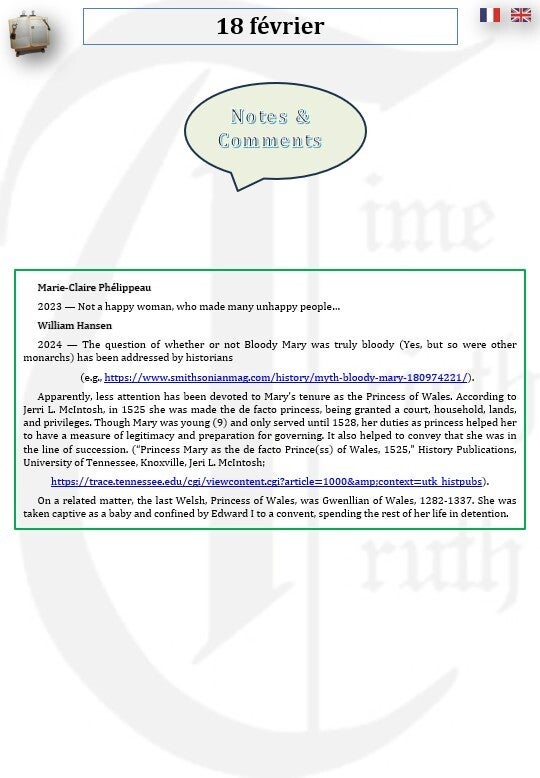 18 février

Notes & Comments

Marie-Claire Phélippeau

2023 — Not a happy woman, who made many unhappy people…

William Hansen

2024 — The question of whether or not Bloody Mary was truly bloody (Yes, but so were other monarchs) has been addressed by historians

(e.g., https://www.smithsonianmag.com/history/myth-bloody-mary-180974221/).

Apparently, less attention has been devoted to Mary's tenure as the Princess of Wales. According to Jerri L. McIntosh, in 1525 she was made the de facto princess, being granted a court, household, lands, and privileges. Though Mary was young (9) and only served until 1528, her duties as princess helped her to have a measure of legitimacy and preparation for governing. It also helped to convey that she was in the line of succession. ("Princess Mary as the de facto Prince(ss) of Wales, 1525." History Publications, University of Tennessee, Knoxville, Jeri L. McIntosh;

https://trace.tennessee.edu/cgi/viewcontent.cgi?article=1000&amp;context=utk_histpubs).

On a related matter, the last Welsh, Princess of Wales, was Gwenllian of Wales, 1282-1337. She was taken captive as a baby and confined by Edward I to a convent, spending the rest of her life in detention.

Time Truth